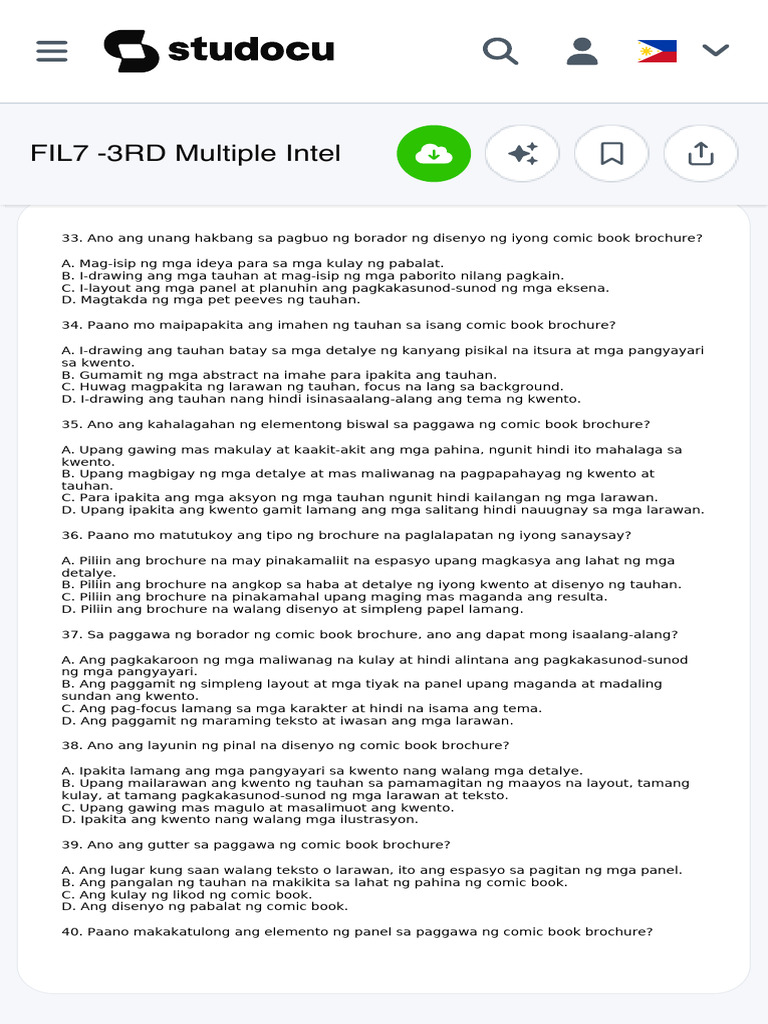 studocu

FIL7 -3RD Multiple Intel

33. Ano ang unang hakbang sa pagbuo ng borador ng disenyo ng iyong comic book brochure?

A. Mag-isip ng mga ideya para sa mga kulay ng pabalat.
B. I-drawing ang mga tauhan at mag-isip ng mga paborito nilang pagkain.
C. I-layout ang mga panel at planuhin ang pagkakasunod-sunod ng mga eksena.
D. Magtakda ng mga pet peeves ng tauhan.

34. Paano mo maipapakita ang imahen ng tauhan sa isang comic book brochure?

A. I-drawing ang tauhan batay sa mga detalye ng kanyang pisikal na itsura at mga pangyayari sa kwento.
B. Gumamit ng mga abstract na imahe para ipakita ang tauhan.
C. Huwag magpakita ng larawan ng tauhan, focus na lang sa background.
D. I-drawing ang tauhan nang hindi isinasaalang-alang ang tema ng kwento.

35. Ano ang kahalagahan ng elementong biswal sa paggawa ng comic book brochure?

A. Upang gawing mas makulay at kaakit-akit ang mga pahina, ngunit hindi ito mahalaga sa kwento.
B. Upang magbigay ng mga detalye at mas maliwanag na pagpapahayag ng kwento at tauhan.
C. Para ipakita ang mga aksyon ng mga tauhan ngunit hindi kailangan ng mga larawan.
D. Upang ipakita ang kwento gamit lamang ang mga salitang hindi nauugnay sa mga larawan.

36. Paano mo matutukoy ang tipo ng brochure na paglalapatan ng iyong sanaysay?

A. Piliin ang brochure na may pinakamaliit na espasyo upang magkasya ang lahat ng mga detalye.
B. Piliin ang brochure na angkop sa haba at detalye ng iyong kwento at disenyo ng tauhan.
C. Piliin ang brochure na pinakamahal upang maging mas maganda ang resulta.
D. Piliin ang brochure na walang disenyo at simpleng papel lamang.

37. Sa paggawa ng borador ng comic book brochure, ano ang dapat mong isaalang-alang?

A. Ang pagkakaroon ng mga maliwanag na kulay at hindi alintana ang pagkakasunod-sunod ng mga pangyayari.
B. Ang paggamit ng simpleng layout at mga tiyak na panel upang maganda at madaling sundan ang kwento.
C. Ang pag-focus lamang sa mga karakter at hindi na isama ang tema.
D. Ang paggamit ng maraming teksto at iwasan ang mga larawan.

38. Ano ang layunin ng pinal na disenyo ng comic book brochure?

A. Ipakita lamang ang mga pangyayari sa kwento nang walang mga detalye.
B. Upang mailarawan ang kwento ng tauhan sa pamamagitan ng maayos na layout, tamang kulay, at tamang pagkakasunod-sunod ng mga larawan at teksto.
C. Upang gawing mas magulo at masalimuot ang kwento.
D. Ipakita ang kwento nang walang mga ilustrasyon.

39. Ano ang gutter sa paggawa ng comic book brochure?

A. Ang lugar kung saan walang teksto o larawan, ito ang espasyo sa pagitan ng mga panel.
B. Ang pangalan ng tauhan na makikita sa lahat ng pahina ng comic book.
C. Ang kulay ng likod ng comic book.
D. Ang disenyo ng pabalat ng comic book.

40. Paano makakatulong ang elemento ng panel sa paggawa ng comic book brochure?